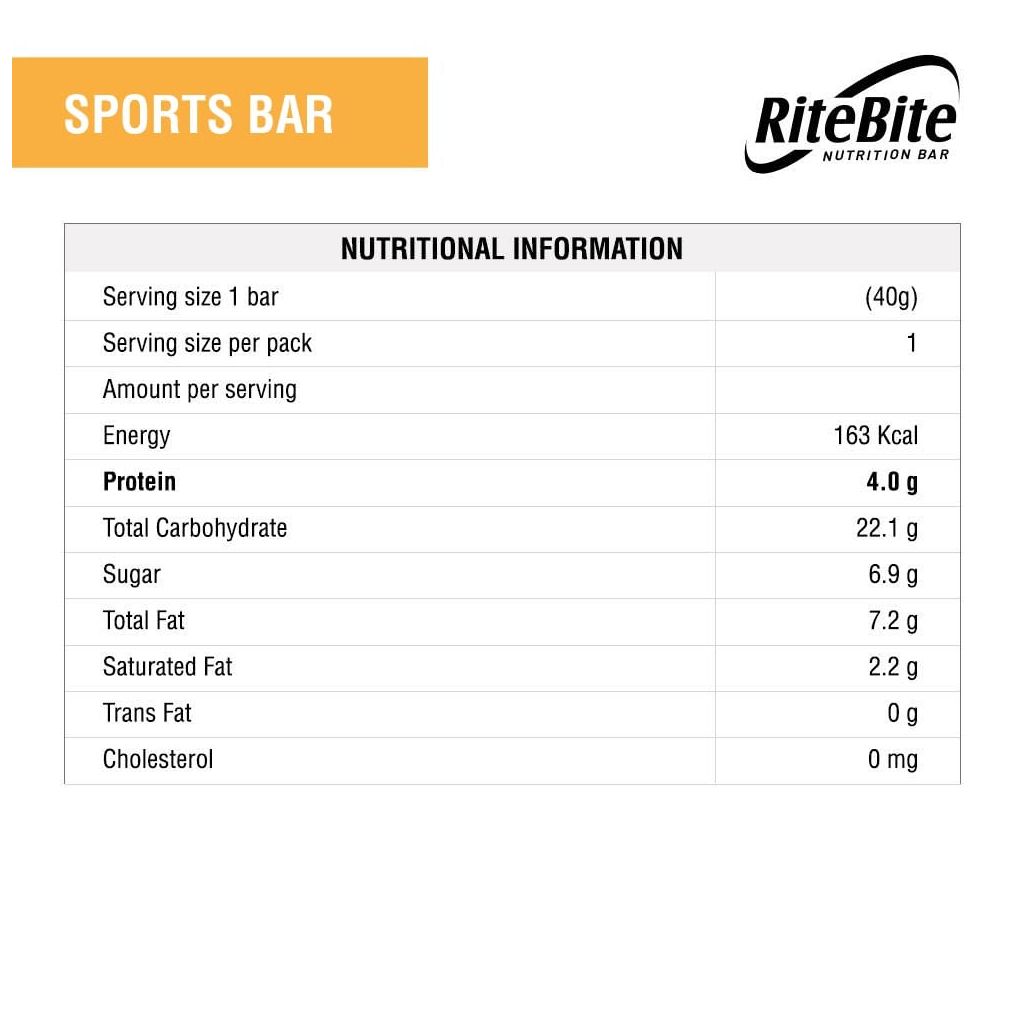 SPORTS BAR

RiteBite
NUTRITION BAR

| NUTRITIONAL INFORMATION | |
|---|---|
| Serving size 1 bar | (40g) |
| Serving size per pack | 1 |
| Amount per serving | |
| Energy | 163 Kcal |
| Protein | 4.0 g |
| Total Carbohydrate | 22.1 g |
| Sugar | 6.9 g |
| Total Fat | 7.2 g |
| Saturated Fat | 2.2 g |
| Trans Fat | 0 g |
| Cholesterol | 0 mg |